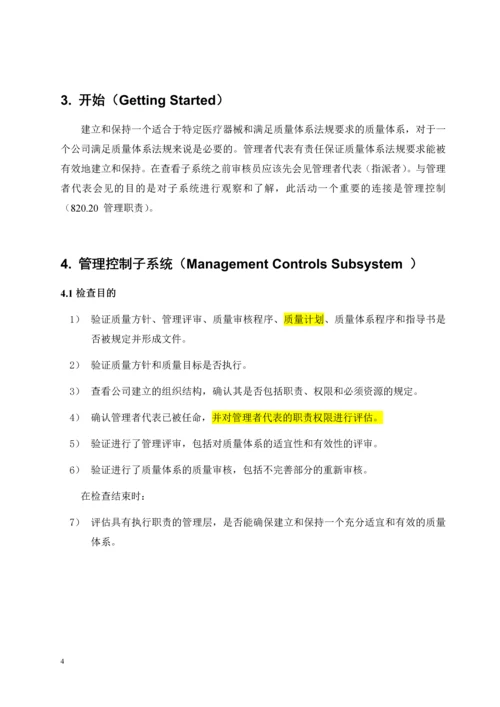 3. 开始（Getting Started）

建立和保持一个适合于特定医疗器械和满足质量体系法规要求的质量体系，对于一个公司满足质量体系法规来说是必要的。管理者代表有责任保证质量体系法规要求能被有效地建立和保持。在查看子系统之前审核员应该先会见管理者代表（指派者）。与管理者代表会见的目的是对子系统进行观察和了解，此活动一个重要的连接是管理控制（820.20 管理职责）。

4. 管理控制子系统（Management Controls Subsystem ）

4.1 检查目的

1） 验证质量方针、管理评审、质量审核程序、质量计划、质量体系程序和指导书是否被规定并形成文件。

2） 验证质量方针和质量目标是否执行。

3） 查看公司建立的组织结构，确认其是否包括职责、权限和必须资源的规定。

4） 确认管理者代表已被任命，并对管理者代表的职责权限进行评估。

5） 验证进行了管理评审，包括对质量体系的适宜性和有效性的评审。

6） 验证进行了质量体系的质量审核，包括不完善部分的重新审核。

在检查结束时：

7） 评估具有执行职责的管理层，是否能确保建立和保持一个充分适宜和有效的质量体系。

4